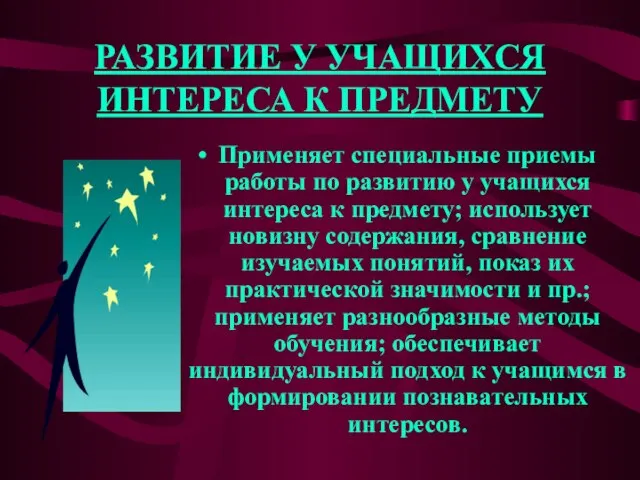 РАЗВИТИЕ У УЧАЩИХСЯ ИНТЕРЕСА К ПРЕДМЕТУ

• Применяет специальные приемы работы по развитию у учащихся интереса к предмету; использует новизну содержания, сравнение изучаемых понятий, показ их практической значимости и пр.; применяет разнообразные методы обучения; обеспечивает индивидуальный подход к учащимся в формировании познавательных интересов.